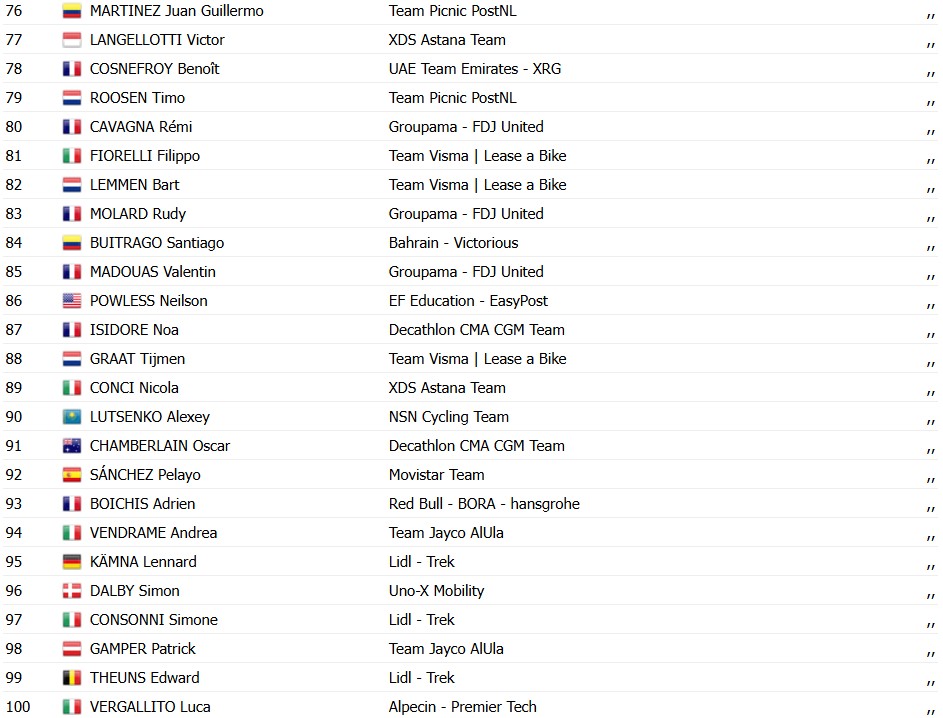 | 76 | MARTINEZ Juan Guillermo | Team Picnic PostNL | ,, |
|---|---|---|---|
| 77 | LANGELLOTTI Victor | XDS Astana Team | ,, |
| 78 | COSNEFROY Benoît | UAE Team Emirates - XRG | ,, |
| 79 | ROOSEN Timo | Team Picnic PostNL | ,, |
| 80 | CAVAGNA Rémi | Groupama - FDJ United | ,, |
| 81 | FIORELLI Filippo | Team Visma \| Lease a Bike | ,, |
| 82 | LEMMEN Bart | Team Visma \| Lease a Bike | ,, |
| 83 | MOLARD Rudy | Groupama - FDJ United | ,, |
| 84 | BUITRAGO Santiago | Bahrain - Victorious | ,, |
| 85 | MADOUAS Valentin | Groupama - FDJ United | ,, |
| 86 | POWLESS Neilson | EF Education - EasyPost | ,, |
| 87 | ISIDORE Noa | Decathlon CMA CGM Team | ,, |
| 88 | GRAAT Tijmen | Team Visma \| Lease a Bike | ,, |
| 89 | CONCI Nicola | XDS Astana Team | ,, |
| 90 | LUTSENKO Alexey | NSN Cycling Team | ,, |
| 91 | CHAMBERLAIN Oscar | Decathlon CMA CGM Team | ,, |
| 92 | SÁNCHEZ Pelayo | Movistar Team | ,, |
| 93 | BOICHIS Adrien | Red Bull - BORA - hansgrohe | ,, |
| 94 | VENDRAME Andrea | Team Jayco AlUla | ,, |
| 95 | KÄMNA Lennard | Lidl - Trek | ,, |
| 96 | DALBY Simon | Uno-X Mobility | ,, |
| 97 | CONSONNI Simone | Lidl - Trek | ,, |
| 98 | GAMPER Patrick | Team Jayco AlUla | ,, |
| 99 | THEUNS Edward | Lidl - Trek | ,, |
| 100 | VERGALLITO Luca | Alpecin - Premier Tech | ,, |